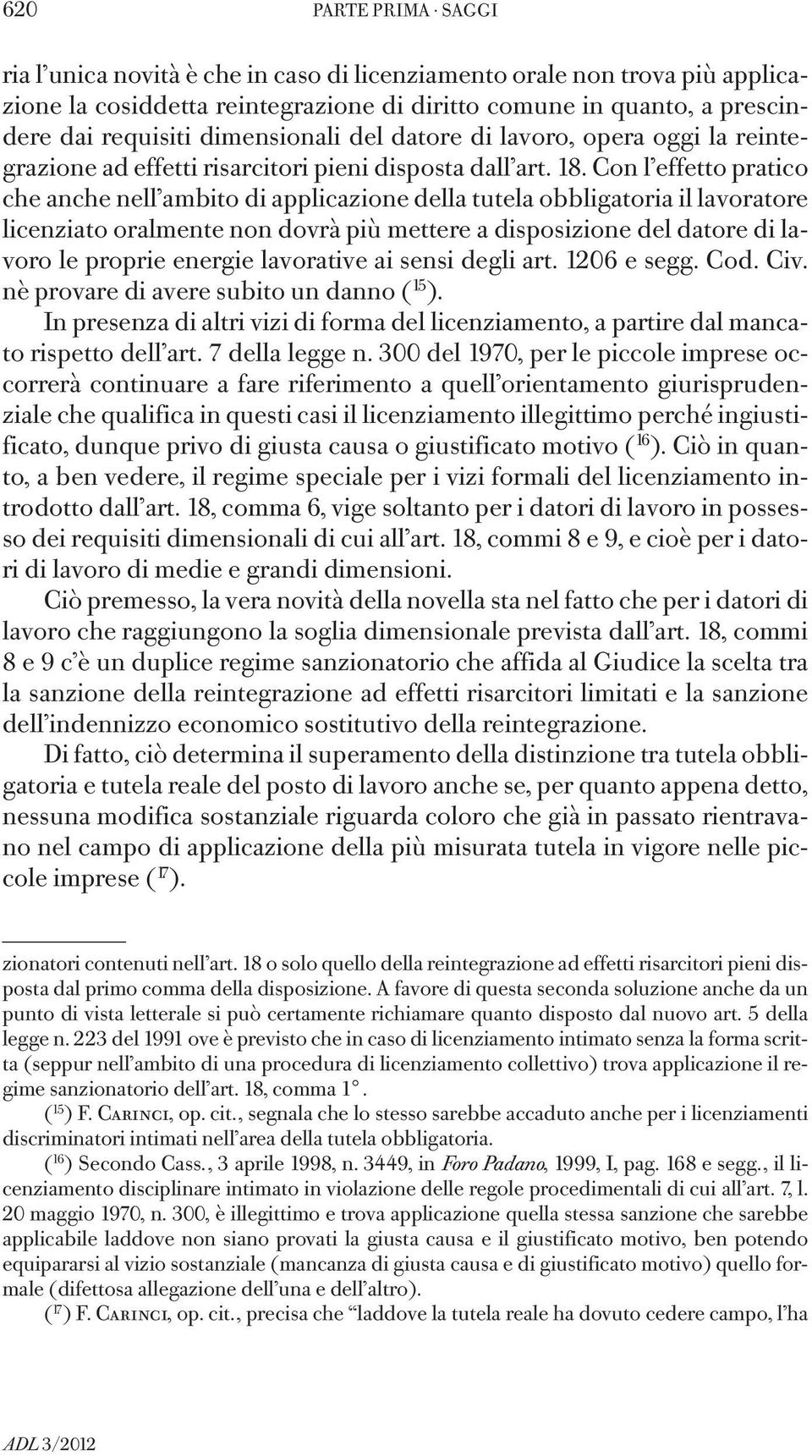 620 PARTE PRIMA · SAGGI

ria l'unica novità è che in caso di licenziamento orale non trova più applicazione la cosiddetta reintegrazione di diritto comune in quanto, a prescindere dai requisiti dimensionali del datore di lavoro, opera oggi la reintegrazione ad effetti risarcitori pieni disposta dall'art. 18. Con l'effetto pratico che anche nell'ambito di applicazione della tutela obbligatoria il lavoratore licenziato oralmente non dovrà più mettere a disposizione del datore di lavoro le proprie energie lavorative ai sensi degli art. 1206 e segg. Cod. Civ. nè provare di avere subito un danno ($^{15}$).

In presenza di altri vizi di forma del licenziamento, a partire dal mancato rispetto dell'art. 7 della legge n. 300 del 1970, per le piccole imprese occorrerà continuare a fare riferimento a quell'orientamento giurisprudenziale che qualifica in questi casi il licenziamento illegittimo perché ingiustificato, dunque privo di giusta causa o giustificato motivo ($^{16}$). Ciò in quanto, a ben vedere, il regime speciale per i vizi formali del licenziamento introdotto dall'art. 18, comma 6, vige soltanto per i datori di lavoro in possesso dei requisiti dimensionali di cui all'art. 18, commi 8 e 9, e cioè per i datori di lavoro di medie e grandi dimensioni.

Ciò premesso, la vera novità della novella sta nel fatto che per i datori di lavoro che raggiungono la soglia dimensionale prevista dall'art. 18, commi 8 e 9 c'è un duplice regime sanzionatorio che affida al Giudice la scelta tra la sanzione della reintegrazione ad effetti risarcitori limitati e la sanzione dell'indennizzo economico sostitutivo della reintegrazione.

Di fatto, ciò determina il superamento della distinzione tra tutela obbligatoria e tutela reale del posto di lavoro anche se, per quanto appena detto, nessuna modifica sostanziale riguarda coloro che già in passato rientravano nel campo di applicazione della più misurata tutela in vigore nelle piccole imprese ($^{17}$).

zionatori contenuti nell'art. 18 o solo quello della reintegrazione ad effetti risarcitori pieni disposta dal primo comma della disposizione. A favore di questa seconda soluzione anche da un punto di vista letterale si può certamente richiamare quanto disposto dal nuovo art. 5 della legge n. 223 del 1991 ove è previsto che in caso di licenziamento intimato senza la forma scritta (seppur nell'ambito di una procedura di licenziamento collettivo) trova applicazione il regime sanzionatorio dell'art. 18, comma 1°.

($^{15}$) F. Carinci, op. cit., segnala che lo stesso sarebbe accaduto anche per i licenziamenti discriminatori intimati nell'area della tutela obbligatoria.

($^{16}$) Secondo Cass., 3 aprile 1998, n. 3449, in Foro Padano, 1999, I, pag. 168 e segg., il licenziamento disciplinare intimato in violazione delle regole procedimentali di cui all'art. 7, l. 20 maggio 1970, n. 300, è illegittimo e trova applicazione quella stessa sanzione che sarebbe applicabile laddove non siano provati la giusta causa e il giustificato motivo, ben potendo equipararsi al vizio sostanziale (mancanza di giusta causa e di giustificato motivo) quello formale (difettosa allegazione dell'una e dell'altro).

($^{17}$) F. Carinci, op. cit., precisa che "laddove la tutela reale ha dovuto cedere campo, l'ha

ADL 3/2012